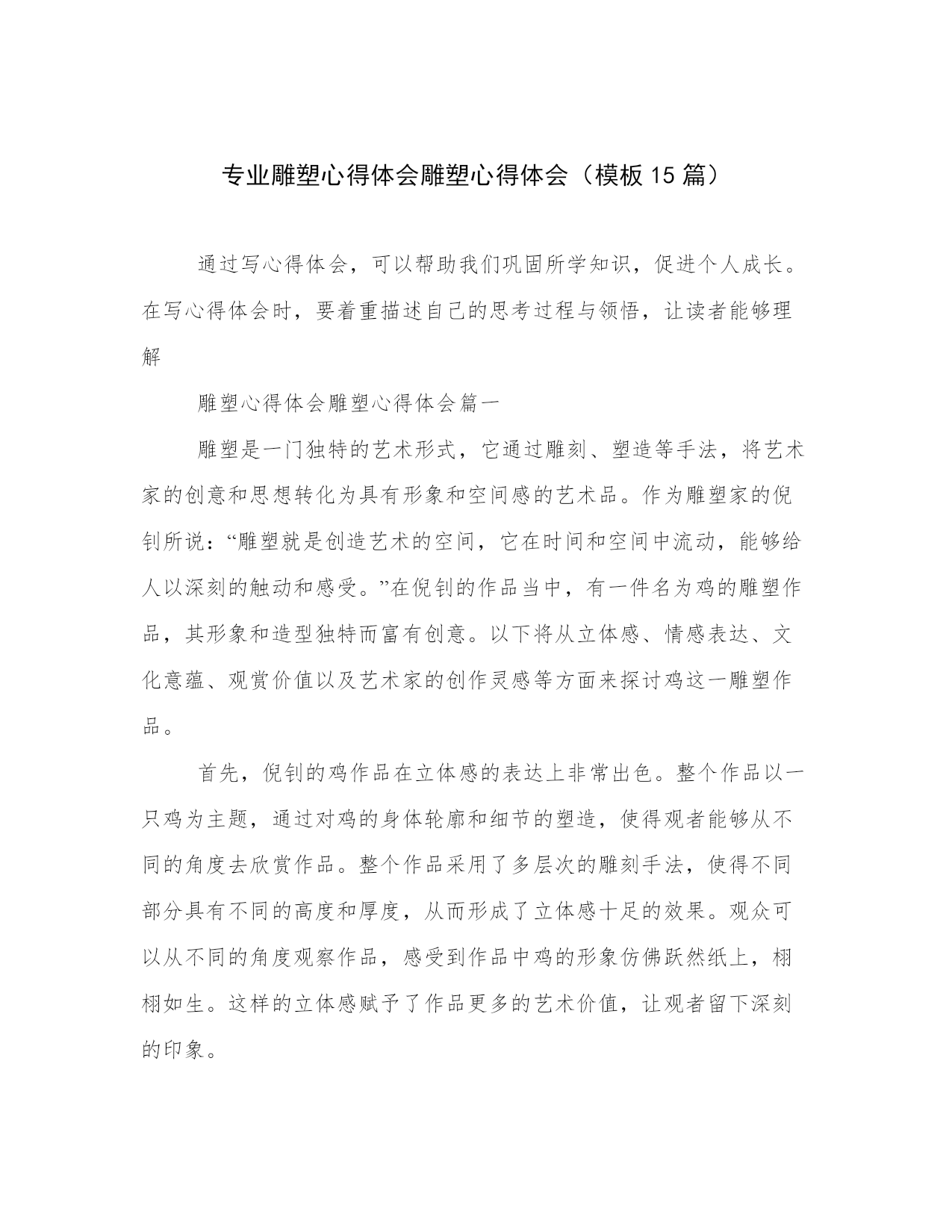 专业雕塑心得体会雕塑心得体会（模板15篇）

通过写心得体会，可以帮助我们巩固所学知识，促进个人成长。在写心得体会时，要着重描述自己的思考过程与领悟，让读者能够理解

雕塑心得体会雕塑心得体会篇一

雕塑是一门独特的艺术形式，它通过雕刻、塑造等手法，将艺术家的创意和思想转化为具有形象和空间感的艺术品。作为雕塑家的倪钊所说：“雕塑就是创造艺术的空间，它在时间和空间中流动，能够给人以深刻的触动和感受。”在倪钊的作品当中，有一件名为鸡的雕塑作品，其形象和造型独特而富有创意。以下将从立体感、情感表达、文化意蕴、观赏价值以及艺术家的创作灵感等方面来探讨鸡这一雕塑作品。

首先，倪钊的鸡作品在立体感的表达上非常出色。整个作品以一只鸡为主题，通过对鸡的身体轮廓和细节的塑造，使得观者能够从不同的角度去欣赏作品。整个作品采用了多层次的雕刻手法，使得不同部分具有不同的高度和厚度，从而形成了立体感十足的效果。观众可以从不同的角度观察作品，感受到作品中鸡的形象仿佛跃然纸上，栩栩如生。这样的立体感赋予了作品更多的艺术价值，让观者留下深刻的印象。